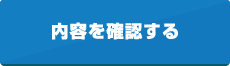 内容を確認する